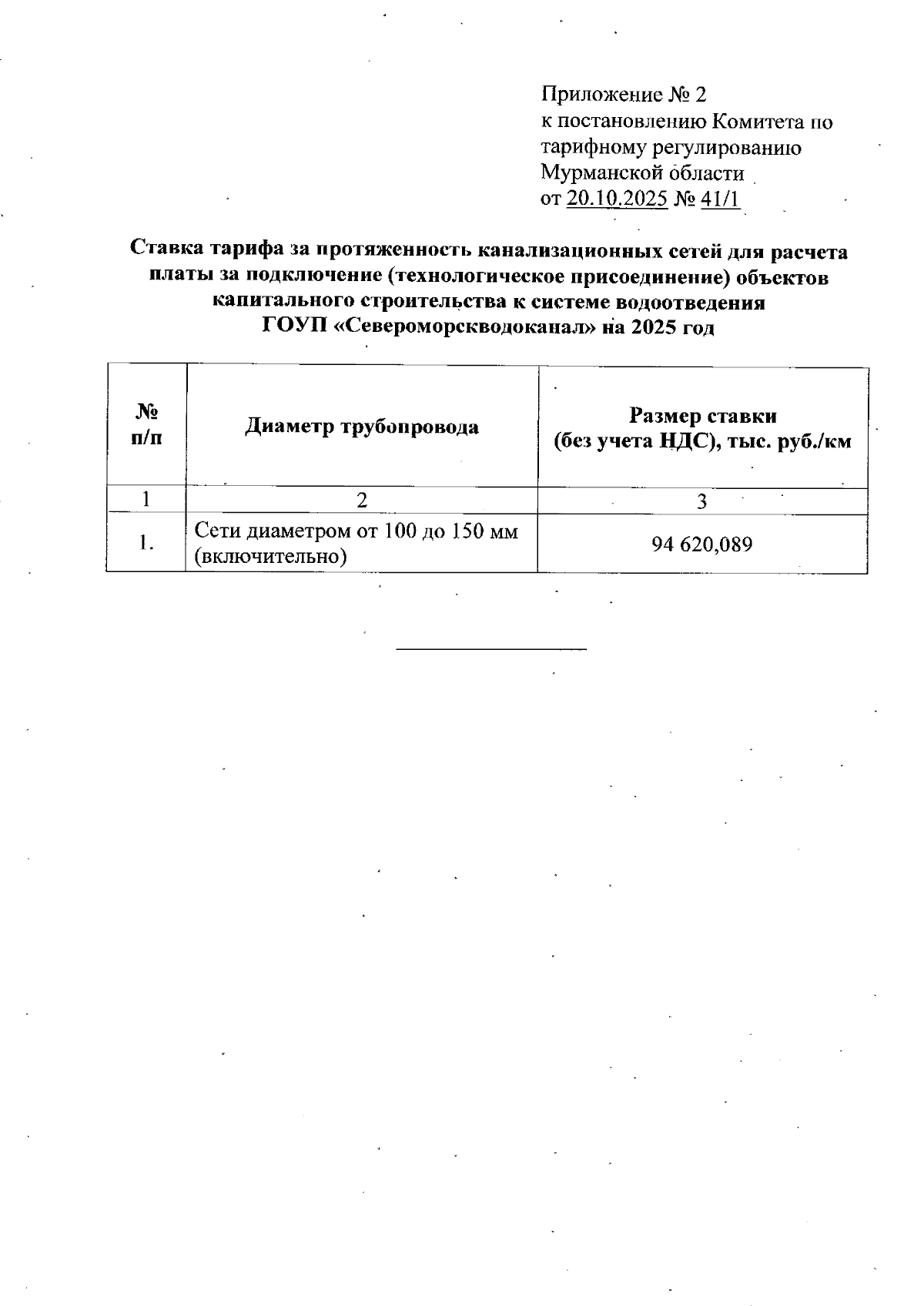 Приложение № 2
к постановлению Комитета по тарифному регулированию Мурманской области
от 20.10.2025 № 41/1

Ставка тарифа за протяженность канализационных сетей для расчета платы за подключение (технологическое присоединение) объектов капитального строительства к системе водоотведения
ГОУП «Североморскводоканал» на 2025 год

| № п/п | Диаметр трубопровода | Размер ставки (без учета НДС), тыс. руб./км |
|---|---|---|
| 1 | 2 | 3 |
| 1. | Сети диаметром от 100 до 150 мм (включительно) | 94 620,089 |